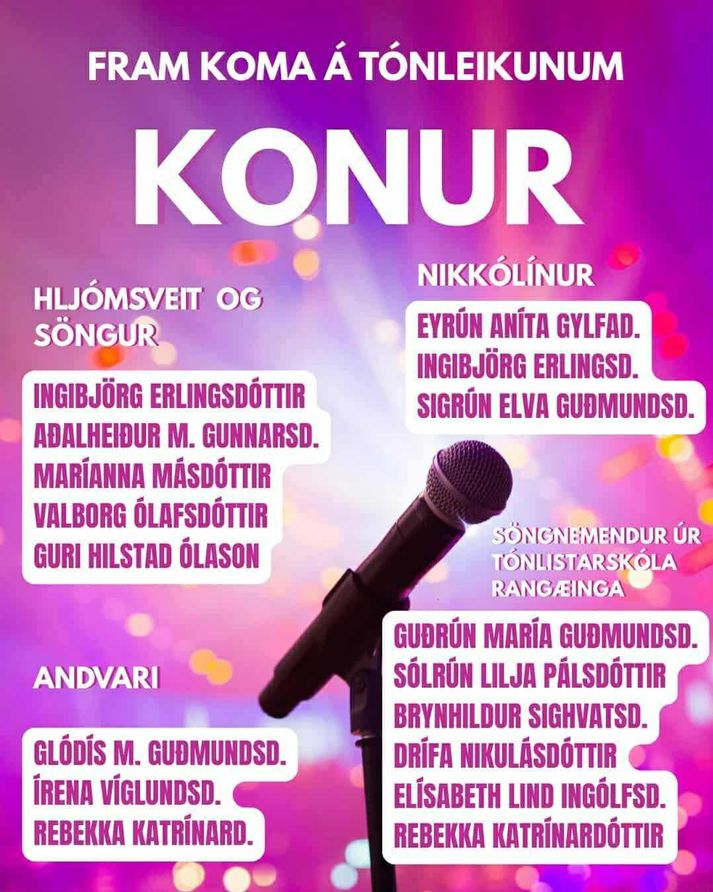 FRAM KOMA Á TÓNLEIKUNUM

KONUR

HLJÓMSVEIT OG SÖNGUR

INGIBJÖRG ERLINGSDÓTTIR
AÐALHEIÐUR M. GUNNARSD.
MARÍANNA MÁSDÓTTIR
VALBORG ÓLAFSDÓTTIR
GURI HILSTAD ÓLASON

ANDVARI

GLÓDÍS M. GUÐMUNDSD.
ÍRENA VÍGLUNDSD.
REBEKKA KATRÍNARD.

NIKKÓLÍNUR

EYRÚN ANÍTA GYLFAD.
INGIBJÖRG ERLINGSD.
SIGRÚN ELVA GUÐMUNDSD.

SÖNGNEMENDUR ÚR TÓNLISTARSKÓLA RANGÆINGA

GUÐRÚN MARÍA GUÐMUNDSD.
SÓLRÚN LILJA PÁLSDÓTTIR
BRYNHILDUR SIGHVATSD.
DRÍFA NIKULÁSDÓTTIR
ELÍSABETH LIND INGÓLFSD.
REBEKKA KATRÍNARDÓTTIR